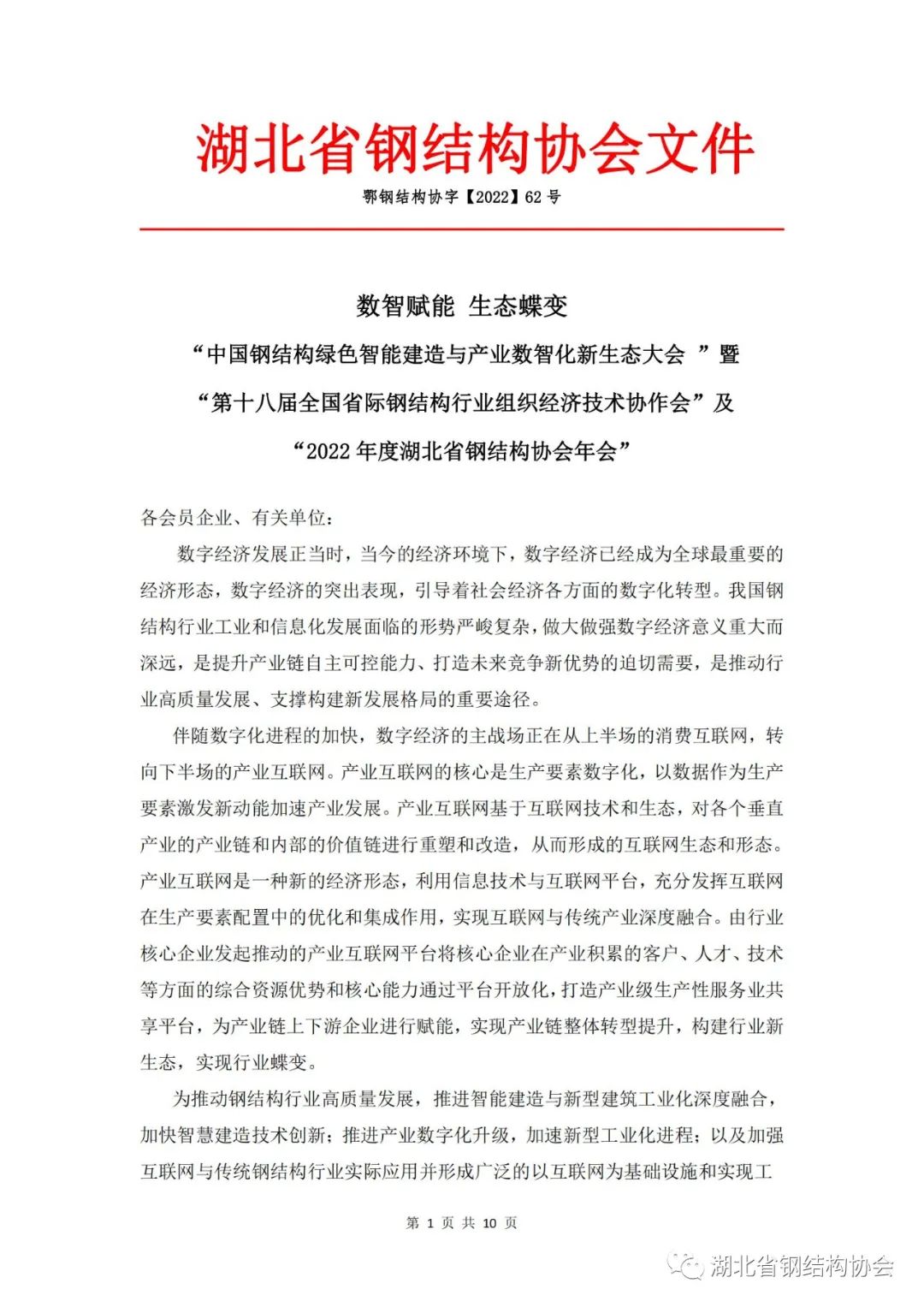 湖北省钢结构协会文件

鄂钢结构协字【2022】62 号

数智赋能 生态蝶变

“中国钢结构绿色智能建造与产业数智化新生态大会 ”暨

“第十八届全国省际钢结构行业组织经济技术协作会”及

“2022 年度湖北省钢结构协会年会”

各会员企业、有关单位：

数字经济发展正当时，当今的经济环境下，数字经济已经成为全球最重要的经济形态，数字经济的突出表现，引导着社会经济各方面的数字化转型。我国钢结构行业工业和信息化发展面临的形势严峻复杂，做大做强数字经济意义重大而深远，是提升产业链自主可控能力、打造未来竞争新优势的迫切需要，是推动行业高质量发展、支撑构建新发展格局的重要途径。

伴随数字化进程的加快，数字经济的主战场正在从上半场的消费互联网，转向下半场的产业互联网。产业互联网的核心是生产要素数字化，以数据作为生产要素激发新动能加速产业发展。产业互联网基于互联网技术和生态，对各个垂直产业的产业链和内部的价值链进行重塑和改造，从而形成的互联网生态和形态。产业互联网是一种新的经济形态，利用信息技术与互联网平台，充分发挥互联网在生产要素配置中的优化和集成作用，实现互联网与传统产业深度融合。由行业核心企业发起推动的产业互联网平台将核心企业在产业积累的客户、人才、技术等方面的综合资源优势和核心能力通过平台开放化，打造产业级生产性服务业共享平台，为产业链上下游企业进行赋能，实现产业链整体转型提升，构建行业新生态，实现行业蝶变。

为推动钢结构行业高质量发展，推进智能建造与新型建筑工业化深度融合，加快智慧建造技术创新；推进产业数字化升级，加速新型工业化进程；以及加强互联网与传统钢结构行业实际应用并形成广泛的以互联网为基础设施和实现工

第 1 页 共 10 页

湖北省钢结构协会